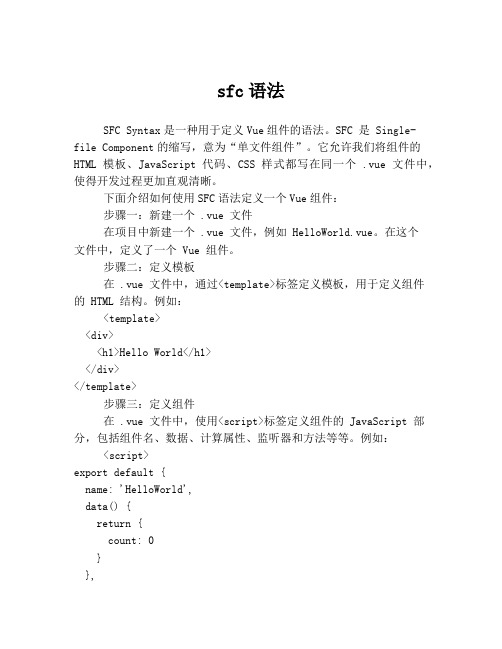 sfc 语法

SFC Syntax 是一种用于定义 Vue 组件的语法。SFC 是 Single-file Component 的缩写，意为“单文件组件”。它允许我们将组件的 HTML 模板、JavaScript 代码、CSS 样式都写在同一个 .vue 文件中，使得开发过程更加直观清晰。

下面介绍如何使用 SFC 语法定义一个 Vue 组件：

步骤一：新建一个 .vue 文件

在项目中新建一个 .vue 文件，例如 HelloWorld.vue。在这个文件中，定义了一个 Vue 组件。

步骤二：定义模板

在 .vue 文件中，通过<template>标签定义模板，用于定义组件的 HTML 结构。例如：

<template>
  <div>
    <h1>Hello World</h1>
  </div>
</template>

步骤三：定义组件

在 .vue 文件中，使用<script>标签定义组件的 JavaScript 部分，包括组件名、数据、计算属性、监听器和方法等等。例如：

<script>
export default {
  name: 'HelloWorld',
  data() {
    return {
      count: 0
    }
  },